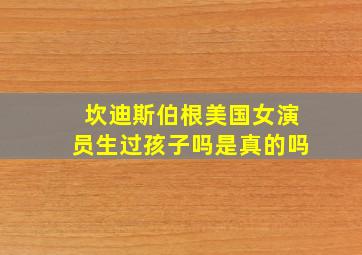 坎迪斯伯根美国女演员生过孩子吗是真的吗